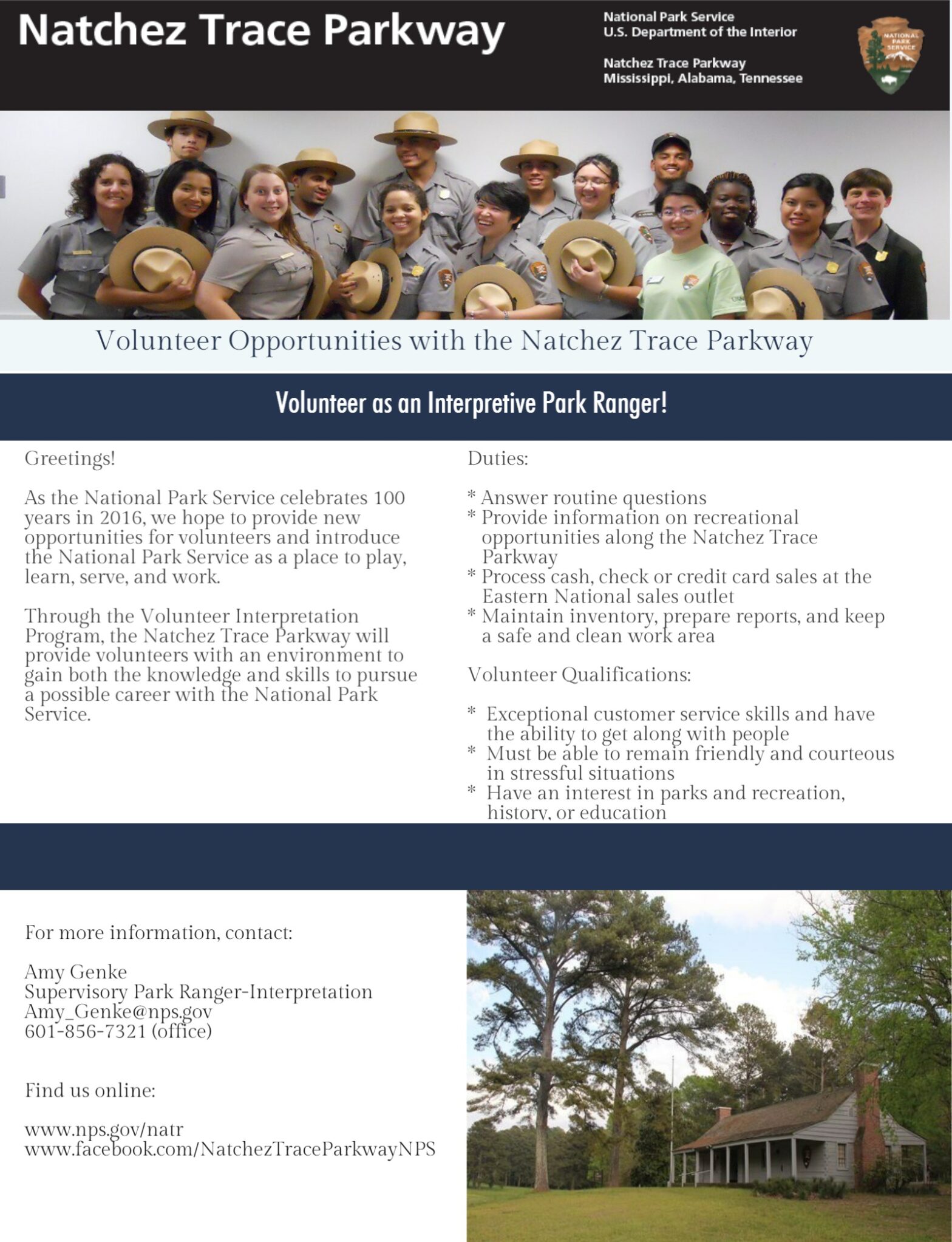 Natchez Trace Parkway

National Park Service
U.S. Department of the Interior

Natchez Trace Parkway
Mississippi, Alabama, Tennessee

NATIONAL PARK SERVICE

Volunteer Opportunities with the Natchez Trace Parkway

Volunteer as an Interpretive Park Ranger!

Greetings!

As the National Park Service celebrates 100 years in 2016, we hope to provide new opportunities for volunteers and introduce the National Park Service as a place to play, learn, serve, and work.

Through the Volunteer Interpretation Program, the Natchez Trace Parkway will provide volunteers with an environment to gain both the knowledge and skills to pursue a possible career with the National Park Service.

Duties:

* Answer routine questions
* Provide information on recreational opportunities along the Natchez Trace Parkway
* Process cash, check or credit card sales at the Eastern National sales outlet
* Maintain inventory, prepare reports, and keep a safe and clean work area

Volunteer Qualifications:

* Exceptional customer service skills and have the ability to get along with people
* Must be able to remain friendly and courteous in stressful situations
* Have an interest in parks and recreation, history, or education

For more information, contact:

Amy Genke
Supervisory Park Ranger-Interpretation
Amy_Genke@nps.gov
601-856-7321 (office)

Find us online:

www.nps.gov/natr
www.facebook.com/NatchezTraceParkwayNPS